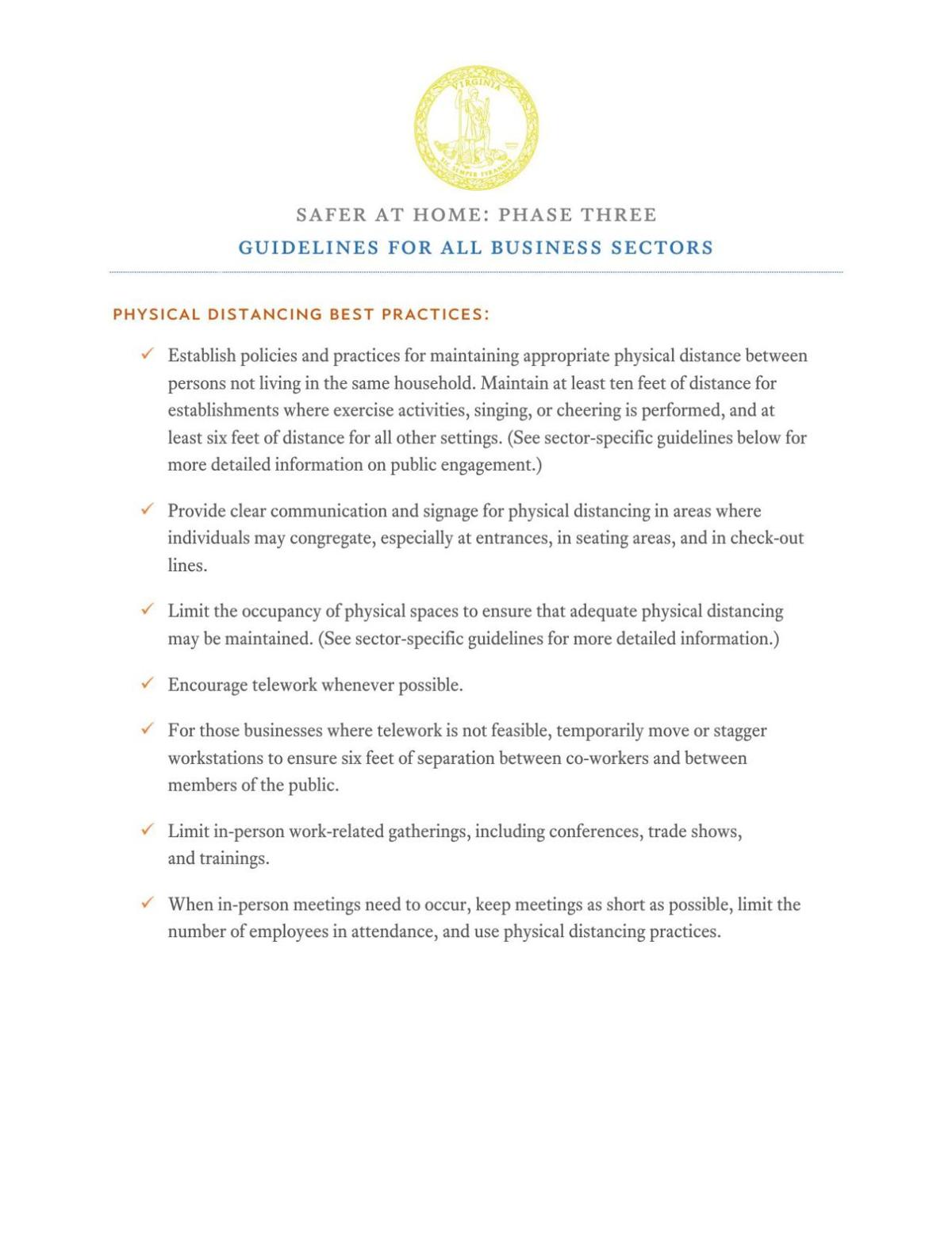 VIRGINIA
SIC SEMPER TYRANNIS

SAFER AT HOME: PHASE THREE
GUIDELINES FOR ALL BUSINESS SECTORS

PHYSICAL DISTANCING BEST PRACTICES:

✓ Establish policies and practices for maintaining appropriate physical distance between persons not living in the same household. Maintain at least ten feet of distance for establishments where exercise activities, singing, or cheering is performed, and at least six feet of distance for all other settings. (See sector-specific guidelines below for more detailed information on public engagement.)

✓ Provide clear communication and signage for physical distancing in areas where individuals may congregate, especially at entrances, in seating areas, and in check-out lines.

✓ Limit the occupancy of physical spaces to ensure that adequate physical distancing may be maintained. (See sector-specific guidelines for more detailed information.)

✓ Encourage telework whenever possible.

✓ For those businesses where telework is not feasible, temporarily move or stagger workstations to ensure six feet of separation between co-workers and between members of the public.

✓ Limit in-person work-related gatherings, including conferences, trade shows, and trainings.

✓ When in-person meetings need to occur, keep meetings as short as possible, limit the number of employees in attendance, and use physical distancing practices.